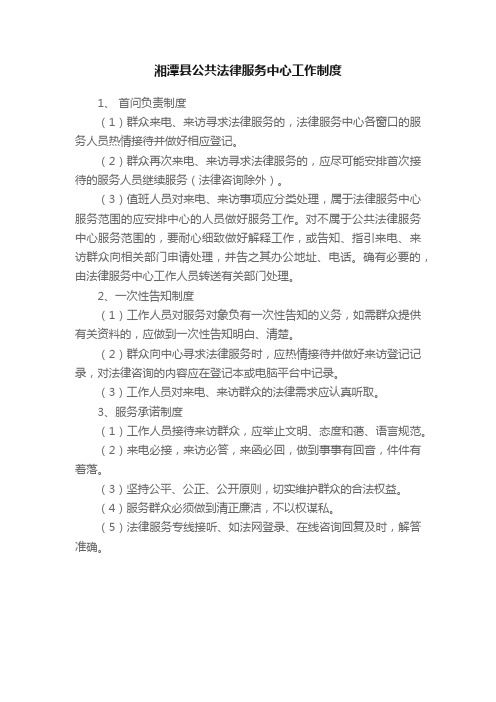 湘潭县公共法律服务中心工作制度

1、 首问负责制度

（1）群众来电、来访寻求法律服务的，法律服务中心各窗口的服务人员热情接待并做好相应登记。

（2）群众再次来电、来访寻求法律服务的，应尽可能安排首次接待的服务人员继续服务（法律咨询除外）。

（3）值班人员对来电、来访事项应分类处理，属于法律服务中心服务范围的应安排中心的人员做好服务工作。对不属于公共法律服务中心服务范围的，要耐心细致做好解释工作，或告知、指引来电、来访群众向相关部门申请处理，并告之其办公地址、电话。确有必要的，由法律服务中心工作人员转送有关部门处理。

2、一次性告知制度

（1）工作人员对服务对象负有一次性告知的义务，如需群众提供有关资料的，应做到一次性告知明白、清楚。

（2）群众向中心寻求法律服务时，应热情接待并做好来访登记记录，对法律咨询的内容应在登记本或电脑平台中记录。

（3）工作人员对来电、来访群众的法律需求应认真听取。

3、服务承诺制度

（1）工作人员接待来访群众，应举止文明、态度和蔼、语言规范。

（2）来电必接，来访必答，来函必回，做到事事有回音，件件有着落。

（3）坚持公平、公正、公开原则，切实维护群众的合法权益。

（4）服务群众必须做到清正廉洁，不以权谋私。

（5）法律服务专线接听、如法网登录、在线咨询回复及时，解答准确。